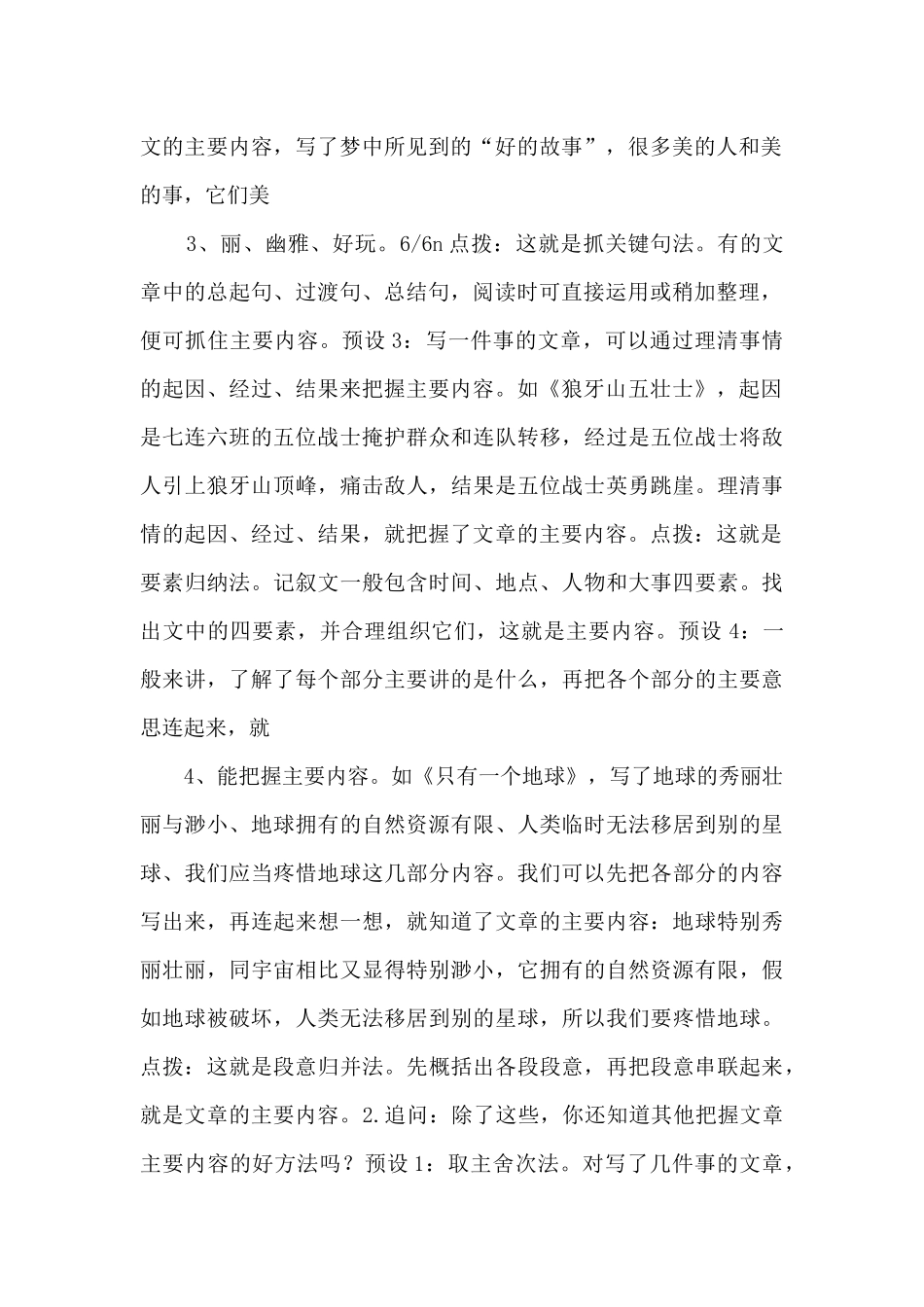 文的主要内容，写了梦中所见到的“好的故事”，很多美的人和美的事，它们美

3、丽、幽雅、好玩。6/6n 点拨：这就是抓关键句法。有的文章中的总起句、过渡句、总结句，阅读时可直接运用或稍加整理，便可抓住主要内容。预设 3：写一件事的文章，可以通过理清事情的起因、经过、结果来把握主要内容。如《狼牙山五壮士》，起因是七连六班的五位战士掩护群众和连队转移，经过是五位战士将敌人引上狼牙山顶峰，痛击敌人，结果是五位战士英勇跳崖。理清事情的起因、经过、结果，就把握了文章的主要内容。点拨：这就是要素归纳法。记叙文一般包含时间、地点、人物和大事四要素。找出文中的四要素，并合理组织它们，这就是主要内容。预设 4：一般来讲，了解了每个部分主要讲的是什么，再把各个部分的主要意思连起来，就

4、能把握主要内容。如《只有一个地球》，写了地球的秀丽壮丽与渺小、地球拥有的自然资源有限、人类临时无法移居到别的星球、我们应当疼惜地球这几部分内容。我们可以先把各部分的内容写出来，再连起来想一想，就知道了文章的主要内容：地球特别秀丽壮丽，同宇宙相比又显得特别渺小，它拥有的自然资源有限，假如地球被破坏，人类无法移居到别的星球，所以我们要疼惜地球。点拨：这就是段意归并法。先概括出各段段意，再把段意串联起来，就是文章的主要内容。2.追问：除了这些，你还知道其他把握文章主要内容的好方法吗？预设 1：取主舍次法。对写了几件事的文章，